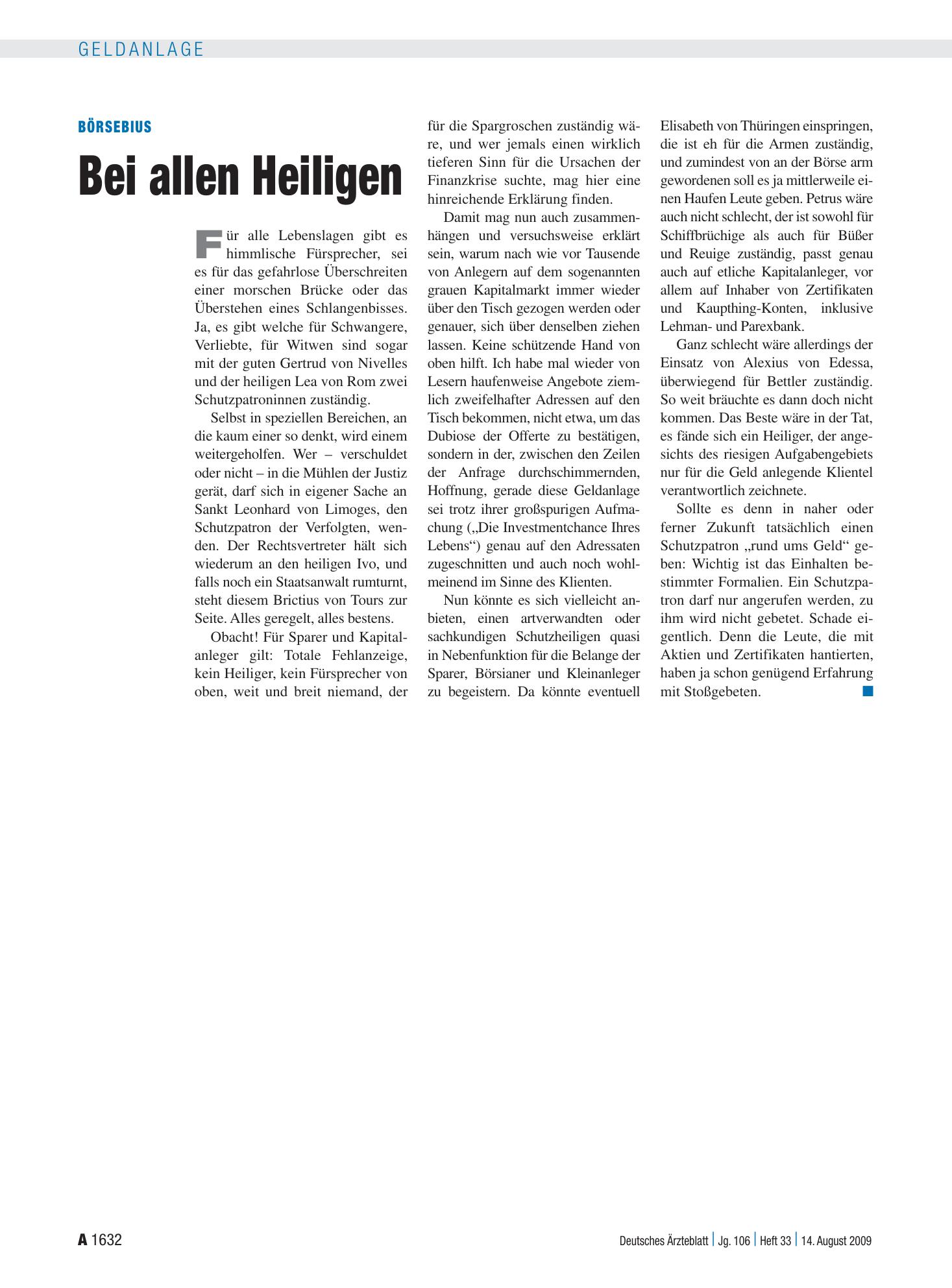 GELDANLAGE

BÖRSEBIUS

Bei allen Heiligen

Für alle Lebenslagen gibt es himmlische Fürsprecher, sei es für das gefahrlose Überschreiten einer morschen Brücke oder das Überstehen eines Schlangenbisses. Ja, es gibt welche für Schwangere, Verliebte, für Witwen sind sogar mit der guten Gertrud von Nivelles und der heiligen Lea von Rom zwei Schutzpatroninnen zuständig.

Selbst in speziellen Bereichen, an die kaum einer so denkt, wird einem weitergeholfen. Wer – verschuldet oder nicht – in die Mühlen der Justiz gerät, darf sich in eigener Sache an Sankt Leonhard von Limoges, den Schutzpatron der Verfolgten, wenden. Der Rechtsvertreter hält sich wiederum an den heiligen Ivo, und falls noch ein Staatsanwalt rumturnt, steht diesem Brictius von Tours zur Seite. Alles geregelt, alles bestens.

Obacht! Für Sparer und Kapitalanleger gilt: Totale Fehlanzeige, kein Heiliger, kein Fürsprecher von oben, weit und breit niemand, der für die Spargroschen zuständig wäre, und wer jemals einen wirklich tieferen Sinn für die Ursachen der Finanzkrise suchte, mag hier eine hinreichende Erklärung finden.

Damit mag nun auch zusammenhängen und versuchsweise erklärt sein, warum nach wie vor Tausende von Anlegern auf dem sogenannten grauen Kapitalmarkt immer wieder über den Tisch gezogen werden oder genauer, sich über denselben ziehen lassen. Keine schützende Hand von oben hilft. Ich habe mal wieder von Lesern haufenweise Angebote ziemlich zweifelhafter Adressen auf den Tisch bekommen, nicht etwa, um das Dubiose der Offerte zu bestätigen, sondern in der, zwischen den Zeilen der Anfrage durchschimmernden, Hoffnung, gerade diese Geldanlage sei trotz ihrer großspurigen Aufmachung („Die Investmentchance Ihres Lebens“) genau auf den Adressaten zugeschnitten und auch noch wohlmeinend im Sinne des Klienten.

Nun könnte es sich vielleicht anbieten, einen artverwandten oder sachkundigen Schutzheiligen quasi in Nebenfunktion für die Belange der Sparer, Börsianer und Kleinanleger zu begeistern. Da könnte eventuell Elisabeth von Thüringen einspringen, die ist eh für die Armen zuständig, und zumindest von an der Börse arm gewordenen soll es ja mittlerweile einen Haufen Leute geben. Petrus wäre auch nicht schlecht, der ist sowohl für Schiffbrüchige als auch für Büßer und Reuige zuständig, passt genau auch auf etliche Kapitalanleger, vor allem auf Inhaber von Zertifikaten und Kaupthing-Konten, inklusive Lehman- und Parexbank.

Ganz schlecht wäre allerdings der Einsatz von Alexius von Edessa, überwiegend für Bettler zuständig. So weit bräuchte es dann doch nicht kommen. Das Beste wäre in der Tat, es fände sich ein Heiliger, der angesichts des riesigen Aufgabengebiets nur für die Geld anlegende Klientel verantwortlich zeichnete.

Sollte es denn in naher oder ferner Zukunft tatsächlich einen Schutzpatron „rund ums Geld“ geben: Wichtig ist das Einhalten bestimmter Formalien. Ein Schutzpatron darf nur angerufen werden, zu ihm wird nicht gebetet. Schade eigentlich. Denn die Leute, die mit Aktien und Zertifikaten hantierten, haben ja schon genügend Erfahrung mit Stoßgebeten.

A 1632

Deutsches Ärzteblatt | Jg. 106 | Heft 33 | 14. August 2009